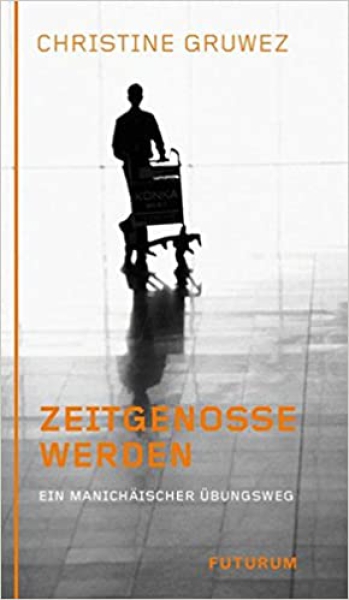 CHRISTINE GRUWEZ

KONKA

ZEITGENOSSE WERDEN

EIN MANICHÄISCHER ÜBUNGSWEG

FUTURUM